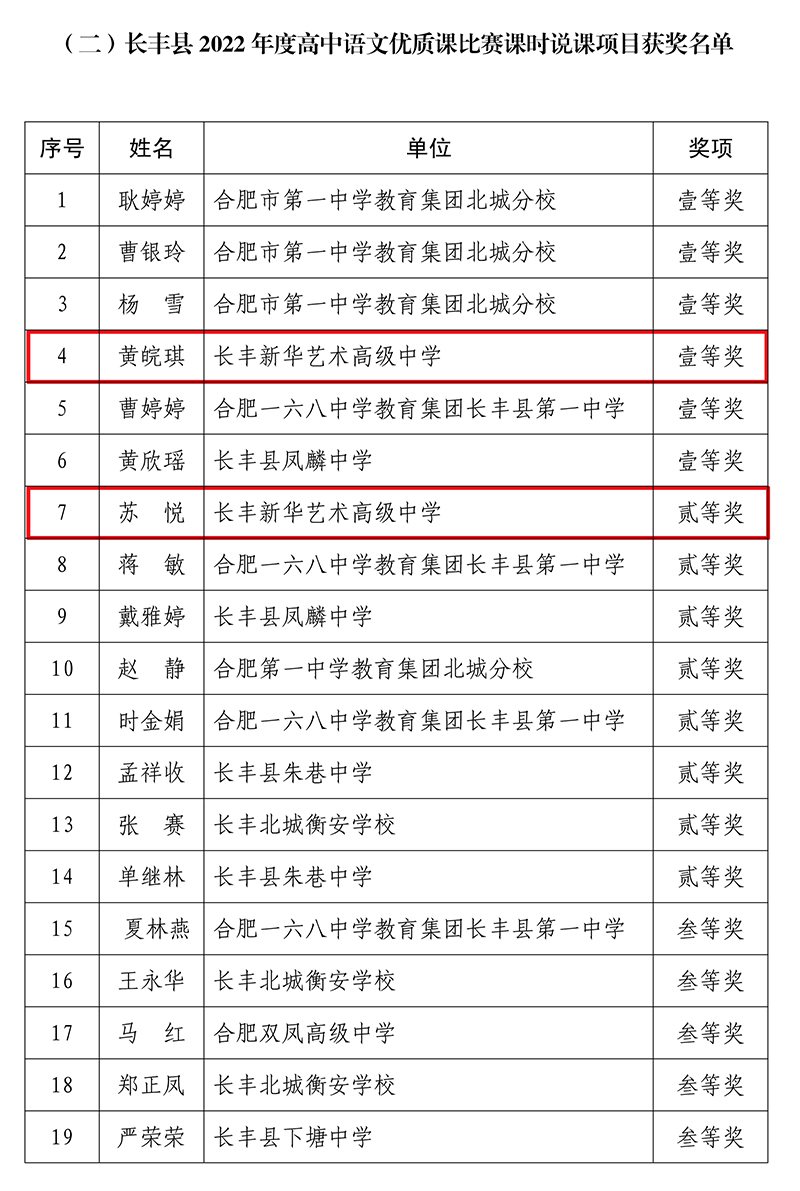 （二）长丰县 2022 年度高中语文优质课比赛课时说课项目获奖名单

| 序号 | 姓名 | 单位 | 奖项 |
|---|---|---|---|
| 1 | 耿婷婷 | 合肥市第一中学教育集团北城分校 | 壹等奖 |
| 2 | 曹银玲 | 合肥市第一中学教育集团北城分校 | 壹等奖 |
| 3 | 杨　雪 | 合肥市第一中学教育集团北城分校 | 壹等奖 |
| 4 | 黄皖琪 | 长丰新华艺术高级中学 | 壹等奖 |
| 5 | 曹婷婷 | 合肥一六八中学教育集团长丰县第一中学 | 壹等奖 |
| 6 | 黄欣瑶 | 长丰县凤麟中学 | 壹等奖 |
| 7 | 苏　悦 | 长丰新华艺术高级中学 | 贰等奖 |
| 8 | 蒋　敏 | 合肥一六八中学教育集团长丰县第一中学 | 贰等奖 |
| 9 | 戴雅婷 | 长丰县凤麟中学 | 贰等奖 |
| 10 | 赵　静 | 合肥第一中学教育集团北城分校 | 贰等奖 |
| 11 | 时金娟 | 合肥一六八中学教育集团长丰县第一中学 | 贰等奖 |
| 12 | 孟祥收 | 长丰县朱巷中学 | 贰等奖 |
| 13 | 张　赛 | 长丰北城衡安学校 | 贰等奖 |
| 14 | 单继林 | 长丰县朱巷中学 | 贰等奖 |
| 15 | 夏林燕 | 合肥一六八中学教育集团长丰县第一中学 | 叁等奖 |
| 16 | 王永华 | 长丰北城衡安学校 | 叁等奖 |
| 17 | 马　红 | 合肥双凤高级中学 | 叁等奖 |
| 18 | 郑正凤 | 长丰北城衡安学校 | 叁等奖 |
| 19 | 严荣荣 | 长丰县下塘中学 | 叁等奖 |